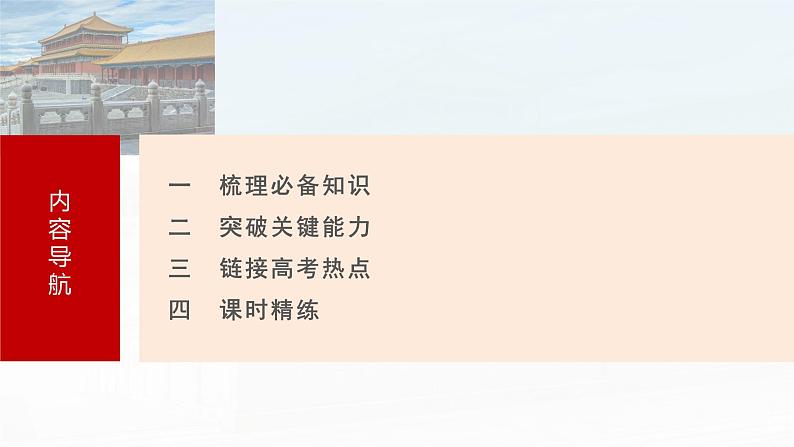 内容导航

一　梳理必备知识
二　突破关键能力
三　链接高考热点
四　课时精练